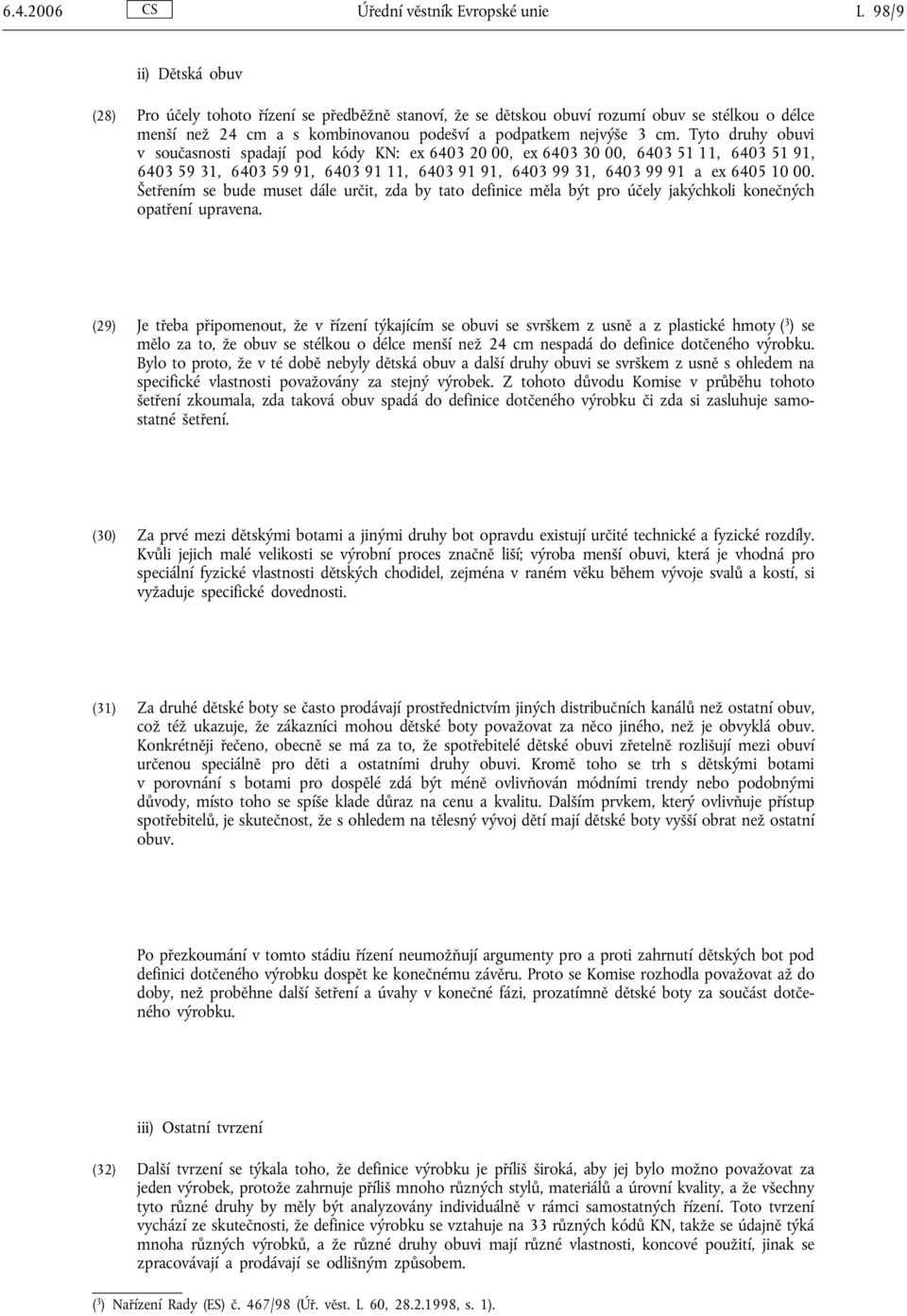 6.4.2006 CS Úřední věstník Evropské unie L 98/9

ii) Dětská obuv

(28) Pro účely tohoto řízení se předběžně stanoví, že se dětskou obuví rozumí obuv se stélkou o délce menší než 24 cm a s kombinovanou podešví a podpatkem nejvýše 3 cm. Tyto druhy obuvi v současnosti spadají pod kódy KN: ex 6403 20 00, ex 6403 30 00, 6403 51 11, 6403 51 91, 6403 59 31, 6403 59 91, 6403 91 11, 6403 91 91, 6403 99 31, 6403 99 91 a ex 6405 10 00. Šetřením se bude muset dále určit, zda by tato definice měla být pro účely jakýchkoli konečných opatření upravena.

(29) Je třeba připomenout, že v řízení týkajícím se obuvi se svrškem z usně a z plastické hmoty ($^3$) se mělo za to, že obuv se stélkou o délce menší než 24 cm nespadá do definice dotčeného výrobku. Bylo to proto, že v té době nebyly dětská obuv a další druhy obuvi se svrškem z usně s ohledem na specifické vlastnosti považovány za stejný výrobek. Z tohoto důvodu Komise v průběhu tohoto šetření zkoumala, zda taková obuv spadá do definice dotčeného výrobku či zda si zasluhuje samostatné šetření.

(30) Za prvé mezi dětskými botami a jinými druhy bot opravdu existují určité technické a fyzické rozdíly. Kvůli jejich malé velikosti se výrobní proces značně liší; výroba menší obuvi, která je vhodná pro speciální fyzické vlastnosti dětských chodidel, zejména v raném věku během vývoje svalů a kostí, si vyžaduje specifické dovednosti.

(31) Za druhé dětské boty se často prodávají prostřednictvím jiných distribučních kanálů než ostatní obuv, což též ukazuje, že zákazníci mohou dětské boty považovat za něco jiného, než je obvyklá obuv. Konkrétněji řečeno, obecně se má za to, že spotřebitelé dětské obuvi zřetelně rozlišují mezi obuví určenou speciálně pro děti a ostatními druhy obuvi. Kromě toho se trh s dětskými botami v porovnání s botami pro dospělé zdá být méně ovlivňován módními trendy nebo podobnými důvody, místo toho se spíše klade důraz na cenu a kvalitu. Dalším prvkem, který ovlivňuje přístup spotřebitelů, je skutečnost, že s ohledem na tělesný vývoj dětí mají dětské boty vyšší obrat než ostatní obuv.

Po přezkoumání v tomto stádiu řízení neumožňují argumenty pro a proti zahrnutí dětských bot pod definici dotčeného výrobku dospět ke konečnému závěru. Proto se Komise rozhodla považovat až do doby, než proběhne další šetření a úvahy v konečné fázi, prozatímně dětské boty za součást dotčeného výrobku.

iii) Ostatní tvrzení

(32) Další tvrzení se týkala toho, že definice výrobku je příliš široká, aby jej bylo možno považovat za jeden výrobek, protože zahrnuje příliš mnoho různých stylů, materiálů a úrovní kvality, a že všechny tyto různé druhy by měly být analyzovány individuálně v rámci samostatných řízení. Toto tvrzení vychází ze skutečnosti, že definice výrobku se vztahuje na 33 různých kódů KN, takže se údajně týká mnoha různých výrobků, a že různé druhy obuvi mají různé vlastnosti, koncové použití, jinak se zpracovávají a prodávají se odlišným způsobem.

($^3$) Nařízení Rady (ES) č. 467/98 (Úř. věst. L 60, 28.2.1998, s. 1).